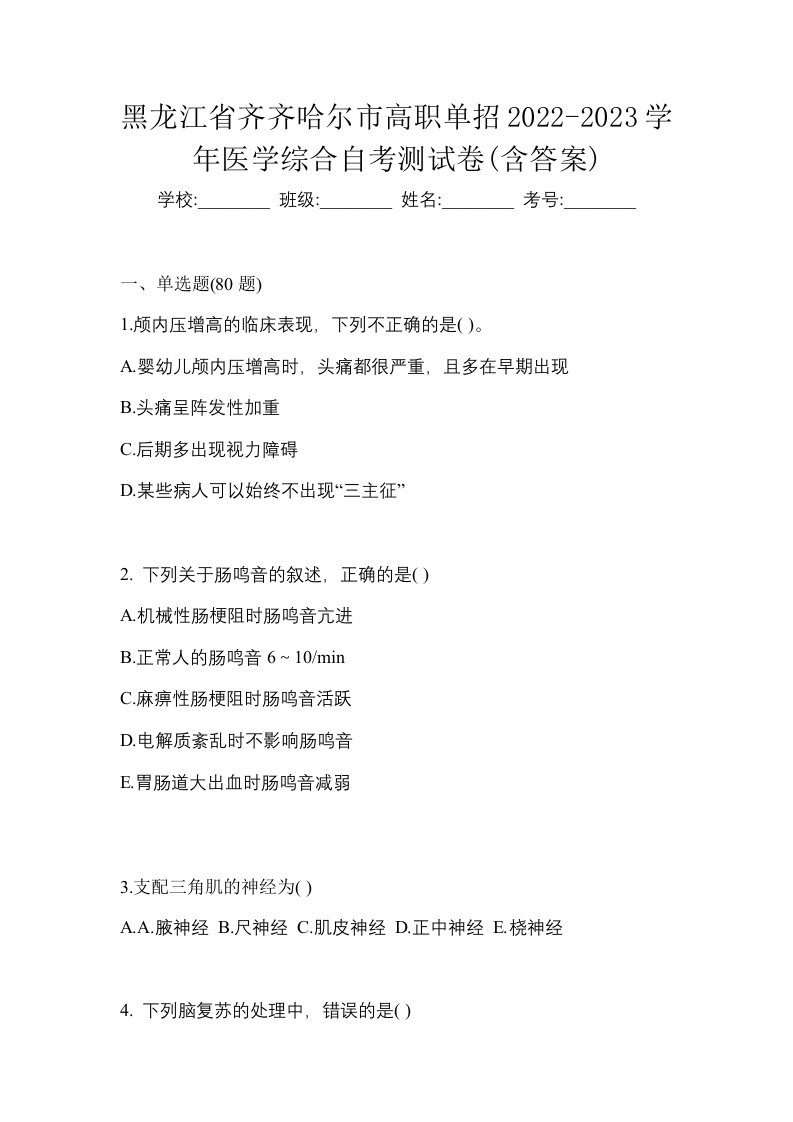 黑龙江省齐齐哈尔市高职单招2022-2023学年医学综合自考测试卷(含答案)

学校:________ 班级:________ 姓名:________ 考号:________

一、单选题(80 题)

1.颅内压增高的临床表现，下列不正确的是( )。

A.婴幼儿颅内压增高时，头痛都很严重，且多在早期出现

B.头痛呈阵发性加重

C.后期多出现视力障碍

D.某些病人可以始终不出现“三主征”

2. 下列关于肠鸣音的叙述，正确的是( )

A.机械性肠梗阻时肠鸣音亢进

B.正常人的肠鸣音 6 ~ 10/min

C.麻痹性肠梗阻时肠鸣音活跃

D.电解质紊乱时不影响肠鸣音

E.胃肠道大出血时肠鸣音减弱

3.支配三角肌的神经为( )

A.A.腋神经 B.尺神经 C.肌皮神经 D.正中神经 E.桡神经

4. 下列脑复苏的处理中，错误的是( )